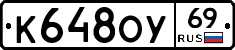 К648ОУ 69 RUS